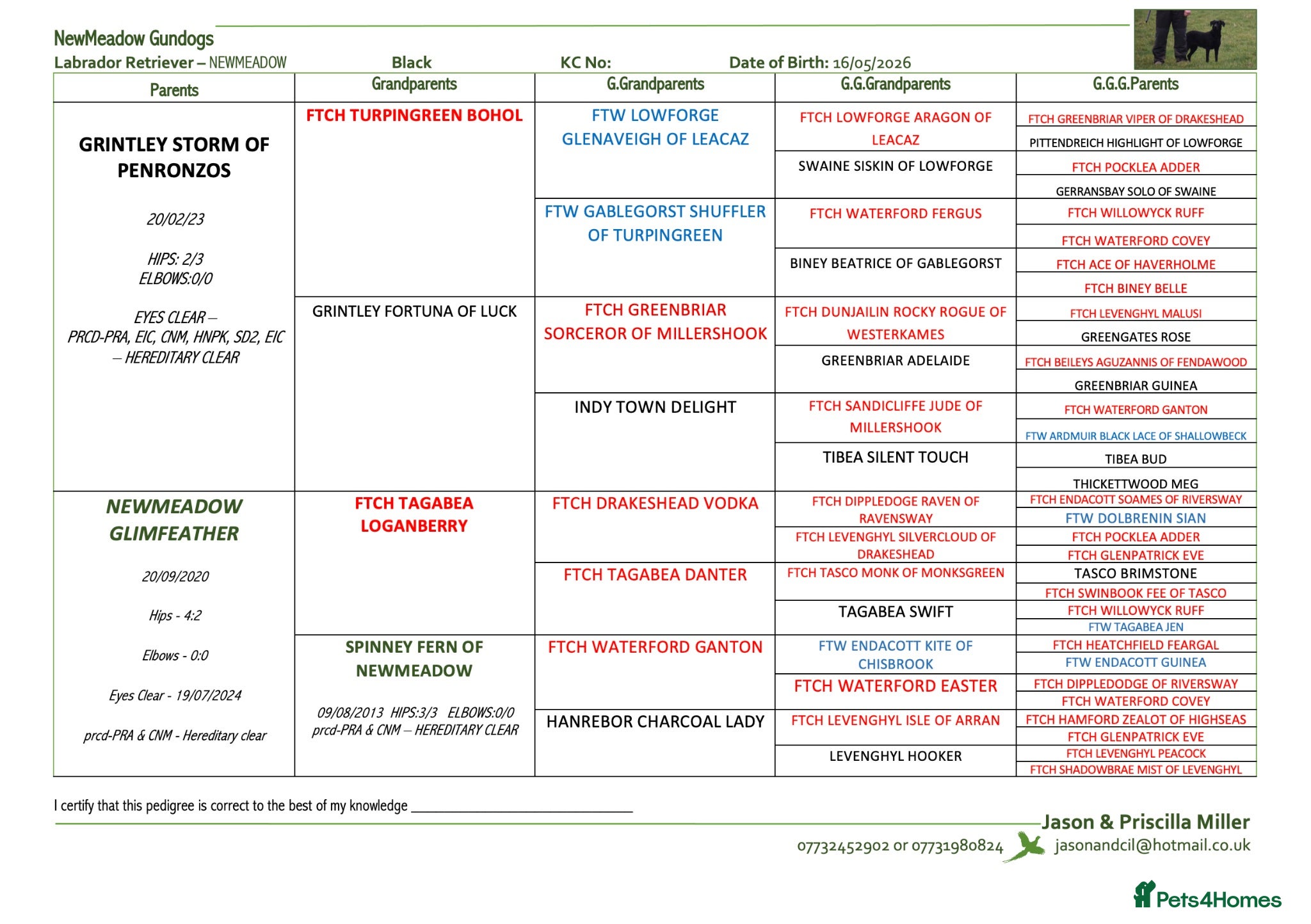 NewMeadow Gundogs

Labrador Retriever – NEWMEADOW Black KC No: Date of Birth: 16/05/2026

| Parents | Grandparents | G.Grandparents | G.G.Grandparents | G.G.G.Parents |
|---|---|---|---|---|
| GRINTLEY STORM OF PENRONZOS 20/02/23 HIPS: 2/3 ELBOWS:0/0 EYES CLEAR – PRCD-PRA, EIC, CNM, HNPK, SD2, EIC – HEREDITARY CLEAR | FTCH TURPINGREEN BOHOL | FTW LOWFORGE GLENAVEIGH OF LEACAZ | FTCH LOWFORGE ARAGON OF LEACAZ | FTCH GREENBRIAR VIPER OF DRAKESHEAD |
| | | | | PITTENDREICH HIGHLIGHT OF LOWFORGE |
| | | | SWAINE SISKIN OF LOWFORGE | FTCH POCKLEA ADDER |
| | | | | GERRANSBAY SOLO OF SWAINE |
| | | FTW GABLEGORST SHUFFLER OF TURPINGREEN | FTCH WATERFORD FERGUS | FTCH WILLOWYCK RUFF |
| | | | | FTCH WATERFORD COVEY |
| | | | BINEY BEATRICE OF GABLEGORST | FTCH ACE OF HAVERHOLME |
| | | | | FTCH BINEY BELLE |
| | GRINTLEY FORTUNA OF LUCK | FTCH GREENBRIAR SORCEROR OF MILLERSHOOK | FTCH DUNJAILIN ROCKY ROGUE OF WESTERKAMES | FTCH LEVENGHYL MALUSI |
| | | | | GREENGATES ROSE |
| | | | GREENBRIAR ADELAIDE | FTCH BEILEYS AGUZANNIS OF FENDAWOOD |
| | | | | GREENBRIAR GUINEA |
| | | INDY TOWN DELIGHT | FTCH SANDICLIFFE JUDE OF MILLERSHOOK | FTCH WATERFORD GANTON |
| | | | | FTW ARDMUIR BLACK LACE OF SHALLOWBECK |
| | | | TIBEA SILENT TOUCH | TIBEA BUD |
| | | | | THICKETTWOOD MEG |
| NEWMEADOW GLIMFEATHER 20/09/2020 Hips - 4:2 Elbows - 0:0 Eyes Clear - 19/07/2024 prcd-PRA & CNM - Hereditary clear | FTCH TAGABEA LOGANBERRY | FTCH DRAKESHEAD VODKA | FTCH DIPPLEDOGE RAVEN OF RAVENSWAY | FTCH ENDACOTT SOAMES OF RIVERSWAY |
| | | | | FTW DOLBRENIN SIAN |
| | | | FTCH LEVENGHYL SILVERCLOUD OF DRAKESHEAD | FTCH POCKLEA ADDER |
| | | | | FTCH GLENPATRICK EVE |
| | | FTCH TAGABEA DANTER | FTCH TASCO MONK OF MONKSGREEN | TASCO BRIMSTONE |
| | | | | FTCH SWINBOOK FEE OF TASCO |
| | | | TAGABEA SWIFT | FTCH WILLOWYCK RUFF |
| | | | | FTW TAGABEA JEN |
| | SPINNEY FERN OF NEWMEADOW 09/08/2013 HIPS:3/3 ELBOWS:0/0 prcd-PRA & CNM – HEREDITARY CLEAR | FTCH WATERFORD GANTON | FTW ENDACOTT KITE OF CHISBROOK | FTCH HEATCHFIELD FEARGAL |
| | | | | FTW ENDACOTT GUINEA |
| | | | FTCH WATERFORD EASTER | FTCH DIPPLEDODGE OF RIVERSWAY |
| | | | | FTCH WATERFORD COVEY |
| | | HANREBOR CHARCOAL LADY | FTCH LEVENGHYL ISLE OF ARRAN | FTCH HAMFORD ZEALOT OF HIGHSEAS |
| | | | | FTCH GLENPATRICK EVE |
| | | | LEVENGHYL HOOKER | FTCH LEVENGHYL PEACOCK |
| | | | | FTCH SHADOWBRAE MIST OF LEVENGHYL |

I certify that this pedigree is correct to the best of my knowledge ____

Jason & Priscilla Miller

07732452902 or 07731980824 jasonandcil@hotmail.co.uk

Pets4Homes